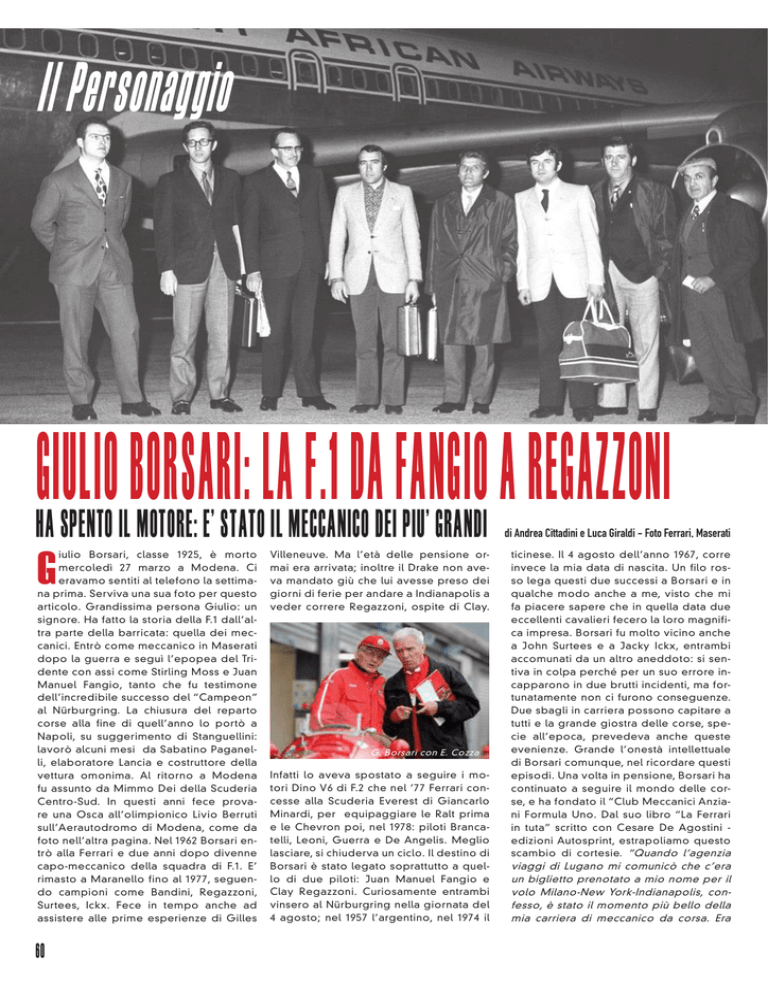 AFRICAN AIRWAYS

Il Personaggio

GIULIO BORSARI: LA F.1 DA FANGIO A REGAZZONI

HA SPENTO IL MOTORE: E' STATO IL MECCANICO DEI PIU' GRANDI

di Andrea Cittadini e Luca Giraldi – Foto Ferrari, Maserati

Giulio Borsari, classe 1925, è morto mercoledì 27 marzo a Modena. Ci eravamo sentiti al telefono la settimana prima. Serviva una sua foto per questo articolo. Grandissima persona Giulio: un signore. Ha fatto la storia della F.1 dall'altra parte della barricata: quella dei meccanici. Entrò come meccanico in Maserati dopo la guerra e seguì l'epopea del Tridente con assi come Stirling Moss e Juan Manuel Fangio, tanto che fu testimone dell'incredibile successo del "Campeon" al Nürburgring. La chiusura del reparto corse alla fine di quell'anno lo portò a Napoli, su suggerimento di Stanguellini: lavorò alcuni mesi da Sabatino Paganelli, elaboratore Lancia e costruttore della vettura omonima. Al ritorno a Modena fu assunto da Mimmo Dei della Scuderia Centro-Sud. In questi anni fece provare una Osca all'olimpionico Livio Berruti sull'Aerautodromo di Modena, come da foto nell'altra pagina. Nel 1962 Borsari entrò alla Ferrari e due anni dopo divenne capo-meccanico della squadra di F.1. E' rimasto a Maranello fino al 1977, seguendo campioni come Bandini, Regazzoni, Surtees, Ickx. Fece in tempo anche ad assistere alle prime esperienze di Gilles Villeneuve. Ma l'età delle pensione ormai era arrivata; inoltre il Drake non aveva mandato giù che lui avesse preso dei giorni di ferie per andare a Indianapolis a veder correre Regazzoni, ospite di Clay.

G. Borsari con E. Cozza

Infatti lo aveva spostato a seguire i motori Dino V6 di F.2 che nel '77 Ferrari concesse alla Scuderia Everest di Giancarlo Minardi, per equipaggiare le Ralt prima e le Chevron poi, nel 1978: piloti Brancatelli, Leoni, Guerra e De Angelis. Meglio lasciare, si chiuderva un ciclo. Il destino di Borsari è stato legato soprattutto a quello di due piloti: Juan Manuel Fangio e Clay Regazzoni. Curiosamente entrambi vinsero al Nürburgring nella giornata del 4 agosto; nel 1957 l'argentino, nel 1974 il ticinese. Il 4 agosto dell'anno 1967, corre invece la mia data di nascita. Un filo rosso lega questi due successi a Borsari e in qualche modo anche a me, visto che mi fa piacere sapere che in quella data due eccellenti cavalieri fecero la loro magnifica impresa. Borsari fu molto vicino anche a John Surtees e a Jacky Ickx, entrambi accomunati da un altro aneddoto: si sentiva in colpa perché per un suo errore incapparono in due brutti incidenti, ma fortunatamente non ci furono conseguenze. Due sbagli in carriera possono capitare a tutti e la grande giostra delle corse, specie all'epoca, prevedeva anche queste evenienze. Grande l'onestà intellettuale di Borsari comunque, nel ricordare questi episodi. Una volta in pensione, Borsari ha continuato a seguire il mondo delle corse, e ha fondato il "Club Meccanici Anziani Formula Uno. Dal suo libro "La Ferrari in tuta" scritto con Cesare De Agostini - edizioni Autosprint, estrapoliamo questo scambio di cortesie. "Quando l'agenzia viaggi di Lugano mi comunicò che c'era un biglietto prenotato a mio nome per il volo Milano-New York-Indianapolis, confesso, è stato il momento più bello della mia carriera di meccanico da corsa. Era

60